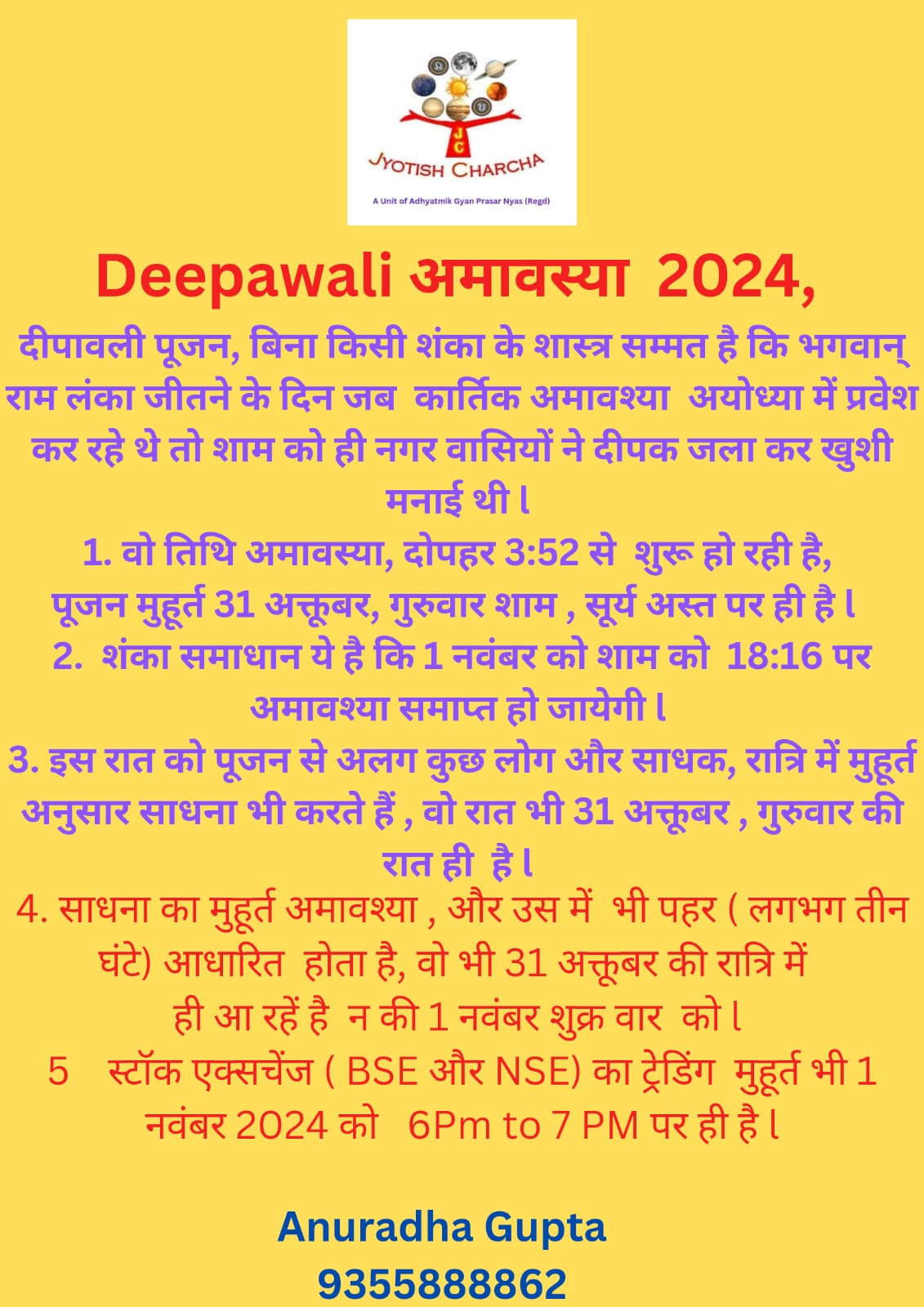 JC

JYOTISH CHARCHA

A Unit of Adhyatmik Gyan Prasar Nyas (Regd)

Deepawali अमावस्या 2024,

दीपावली पूजन, बिना किसी शंका के शास्त्र सम्मत है कि भगवान् राम लंका जीतने के दिन जब कार्तिक अमावश्या अयोध्या में प्रवेश कर रहे थे तो शाम को ही नगर वासियों ने दीपक जला कर खुशी मनाई थी l

1. वो तिथि अमावस्या, दोपहर 3:52 से शुरू हो रही है, पूजन मुहूर्त 31 अक्तूबर, गुरुवार शाम , सूर्य अस्त पर ही है l

2. शंका समाधान ये है कि 1 नवंबर को शाम को 18:16 पर अमावश्या समाप्त हो जायेगी l

3. इस रात को पूजन से अलग कुछ लोग और साधक, रात्रि में मुहूर्त अनुसार साधना भी करते हैं , वो रात भी 31 अक्तूबर , गुरुवार की रात ही है l

4. साधना का मुहूर्त अमावश्या , और उस में भी पहर ( लगभग तीन घंटे) आधारित होता है, वो भी 31 अक्तूबर की रात्रि में ही आ रहें है न की 1 नवंबर शुक्र वार को l

5 स्टॉक एक्सचेंज ( BSE और NSE) का ट्रेडिंग मुहूर्त भी 1 नवंबर 2024 को 6Pm to 7 PM पर ही है l

Anuradha Gupta
9355888862